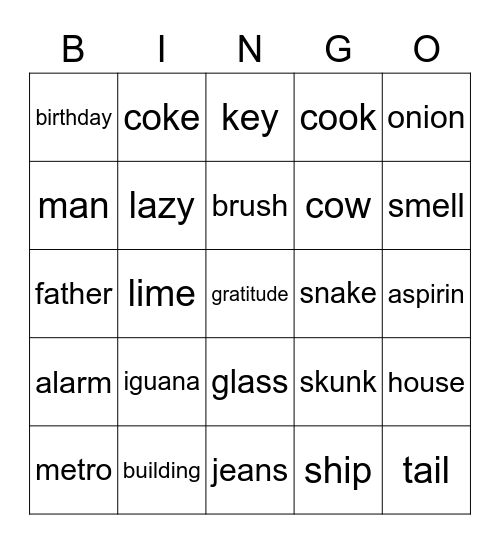 | B | I | N | G | O |
|---|---|---|---|---|
| birthday | coke | key | cook | onion |
| man | lazy | brush | cow | smell |
| father | lime | gratitude | snake | aspirin |
| alarm | iguana | glass | skunk | house |
| metro | building | jeans | ship | tail |